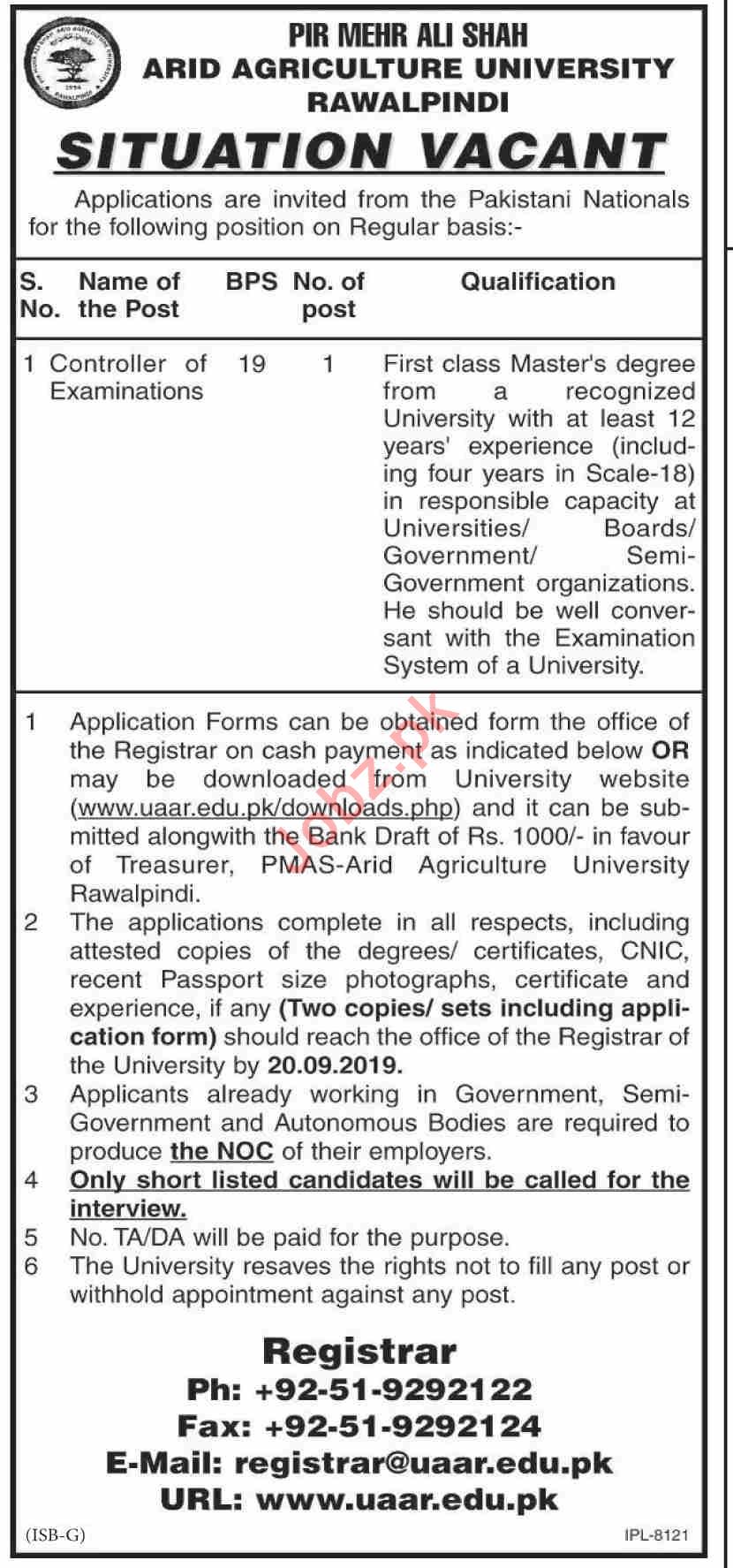 PIR MEHR ALI SHAH
ARID AGRICULTURE UNIVERSITY
RAWALPINDI

SITUATION VACANT

Applications are invited from the Pakistani Nationals for the following position on Regular basis:-

| S. No. | Name of the Post | BPS | No. of post | Qualification |
|---|---|---|---|---|
| 1 | Controller of Examinations | 19 | 1 | First class Master's degree from a recognized University with at least 12 years' experience (including four years in Scale-18) in responsible capacity at Universities/ Boards/ Government/ Semi-Government organizations. He should be well conversant with the Examination System of a University. |

1 Application Forms can be obtained form the office of the Registrar on cash payment as indicated below OR may be downloaded from University website (www.uaar.edu.pk/downloads.php) and it can be submitted alongwith the Bank Draft of Rs. 1000/- in favour of Treasurer, PMAS-Arid Agriculture University Rawalpindi.
2 The applications complete in all respects, including attested copies of the degrees/ certificates, CNIC, recent Passport size photographs, certificate and experience, if any (Two copies/ sets including application form) should reach the office of the Registrar of the University by 20.09.2019.
3 Applicants already working in Government, Semi-Government and Autonomous Bodies are required to produce the NOC of their employers.
4 Only short listed candidates will be called for the interview.
5 No. TA/DA will be paid for the purpose.
6 The University resaves the rights not to fill any post or withhold appointment against any post.

Registrar
Ph: +92-51-9292122
Fax: +92-51-9292124
E-Mail: registrar@uaar.edu.pk
URL: www.uaar.edu.pk

(ISB-G)
IPL-8121

Jobz.pk